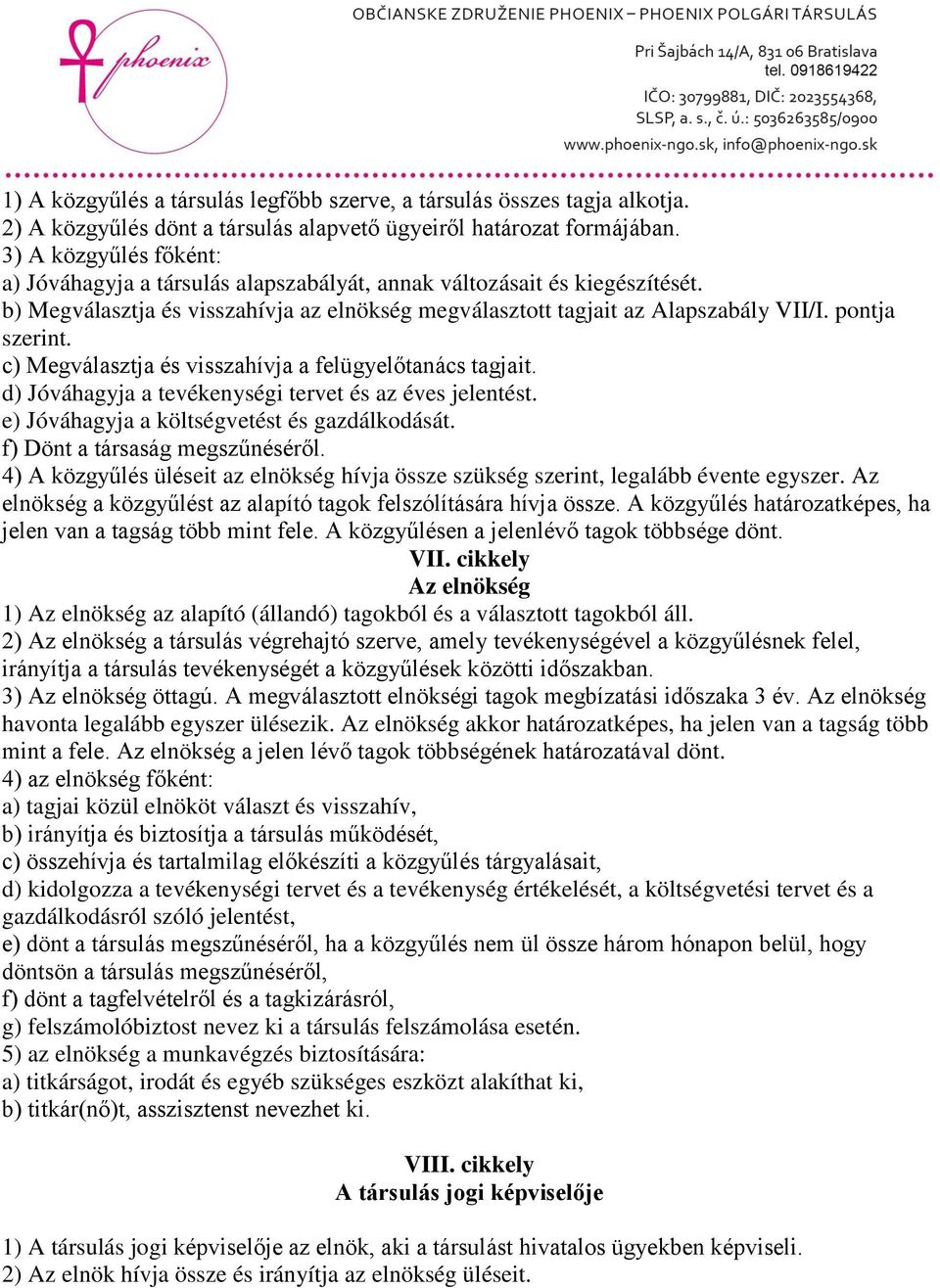 phoenix

OBČIANSKE ZDRUŽENIE PHOENIX – PHOENIX POLGÁRI TÁRSULÁS
Pri Šajbách 14/A, 831 06 Bratislava
tel. 0918619422
IČO: 30799881, DIČ: 2023554368,
SLSP, a. s., č. ú.: 5036263585/0900
www.phoenix-ngo.sk, info@phoenix-ngo.sk

1) A közgyűlés a társulás legfőbb szerve, a társulás összes tagja alkotja.
2) A közgyűlés dönt a társulás alapvető ügyeiről határozat formájában.
3) A közgyűlés főként:
a) Jóváhagyja a társulás alapszabályát, annak változásait és kiegészítését.
b) Megválasztja és visszahívja az elnökség megválasztott tagjait az Alapszabály VII/I. pontja szerint.
c) Megválasztja és visszahívja a felügyelőtanács tagjait.
d) Jóváhagyja a tevékenységi tervet és az éves jelentést.
e) Jóváhagyja a költségvetést és gazdálkodását.
f) Dönt a társaság megszűnéséről.
4) A közgyűlés üléseit az elnökség hívja össze szükség szerint, legalább évente egyszer. Az elnökség a közgyűlést az alapító tagok felszólítására hívja össze. A közgyűlés határozatképes, ha jelen van a tagság több mint fele. A közgyűlésen a jelenlévő tagok többsége dönt.

VII. cikkely
Az elnökség

1) Az elnökség az alapító (állandó) tagokból és a választott tagokból áll.
2) Az elnökség a társulás végrehajtó szerve, amely tevékenységével a közgyűlésnek felel, irányítja a társulás tevékenységét a közgyűlések közötti időszakban.
3) Az elnökség öttagú. A megválasztott elnökségi tagok megbízatási időszaka 3 év. Az elnökség havonta legalább egyszer ülésezik. Az elnökség akkor határozatképes, ha jelen van a tagság több mint a fele. Az elnökség a jelen lévő tagok többségének határozatával dönt.
4) az elnökség főként:
a) tagjai közül elnököt választ és visszahív,
b) irányítja és biztosítja a társulás működését,
c) összehívja és tartalmilag előkészíti a közgyűlés tárgyalásait,
d) kidolgozza a tevékenységi tervet és a tevékenység értékelését, a költségvetési tervet és a gazdálkodásról szóló jelentést,
e) dönt a társulás megszűnéséről, ha a közgyűlés nem ül össze három hónapon belül, hogy döntsön a társulás megszűnéséről,
f) dönt a tagfelvételről és a tagkizárásról,
g) felszámolóbiztost nevez ki a társulás felszámolása esetén.
5) az elnökség a munkavégzés biztosítására:
a) titkárságot, irodát és egyéb szükséges eszközt alakíthat ki,
b) titkár(nő)t, asszisztenst nevezhet ki.

VIII. cikkely
A társulás jogi képviselője

1) A társulás jogi képviselője az elnök, aki a társulást hivatalos ügyekben képviseli.
2) Az elnök hívja össze és irányítja az elnökség üléseit.